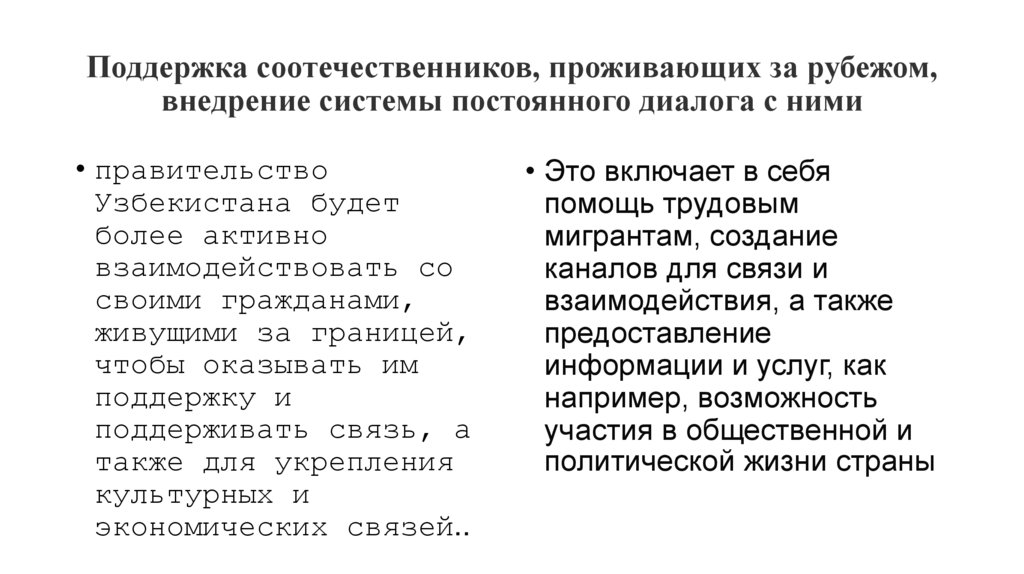 Поддержка соотечественников, проживающих за рубежом, внедрение системы постоянного диалога с ними

• правительство Узбекистана будет более активно взаимодействовать со своими гражданами, живущими за границей, чтобы оказывать им поддержку и поддерживать связь, а также для укрепления культурных и экономических связей..

• Это включает в себя помощь трудовым мигрантам, создание каналов для связи и взаимодействия, а также предоставление информации и услуг, как например, возможность участия в общественной и политической жизни страны